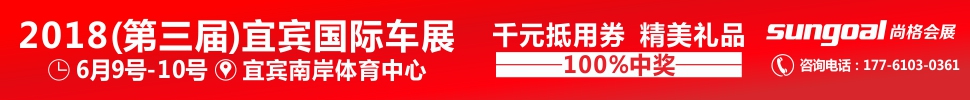 2018(第三届)宜宾国际车展
6月9号-10号 宜宾南岸体育中心

千元抵用券 精美礼品
100%中奖

sungoal 尚格会展
咨询电话：177-6103-0361